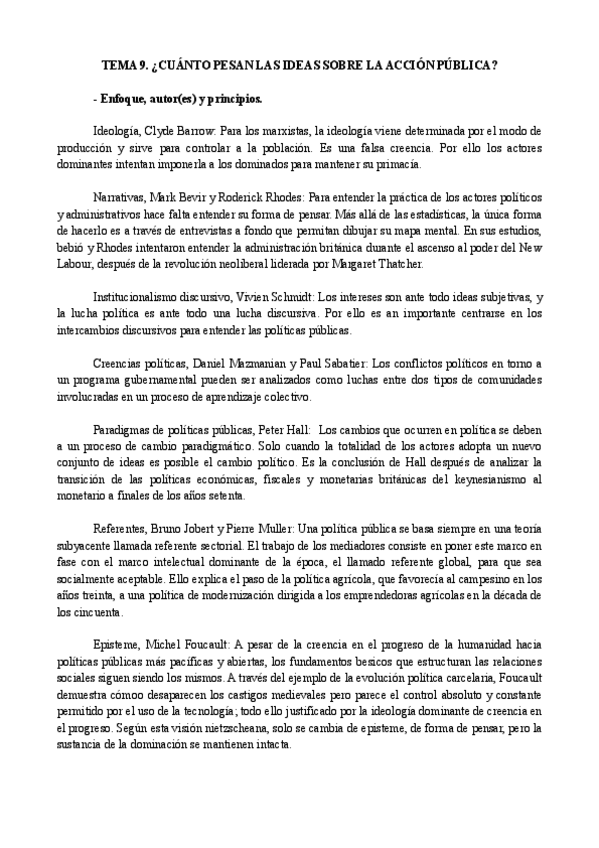 TEMA 9. ¿CUÁNTO PESAN LAS IDEAS SOBRE LA ACCIÓN PÚBLICA?

- Enfoque, autor(es) y principios.

Ideología, Clyde Barrow: Para los marxistas, la ideología viene determinada por el modo de producción y sirve para controlar a la población. Es una falsa creencia. Por ello los actores dominantes intentan imponerla a los dominados para mantener su primacía.

Narrativas, Mark Bevir y Roderick Rhodes: Para entender la práctica de los actores políticos y administrativos hace falta entender su forma de pensar. Más allá de las estadísticas, la única forma de hacerlo es a través de entrevistas a fondo que permitan dibujar su mapa mental. En sus estudios, bebió y Rhodes intentaron entender la administración británica durante el ascenso al poder del New Labour, después de la revolución neoliberal liderada por Margaret Thatcher.

Institucionalismo discursivo, Vivien Schmidt: Los intereses son ante todo ideas subjetivas, y la lucha política es ante todo una lucha discursiva. Por ello es an importante centrarse en los intercambios discursivos para entender las políticas públicas.

Creencias políticas, Daniel Mazmanian y Paul Sabatier: Los conflictos políticos en torno a un programa gubernamental pueden ser analizados como luchas entre dos tipos de comunidades involucradas en un proceso de aprendizaje colectivo.

Paradigmas de políticas públicas, Peter Hall: Los cambios que ocurren en política se deben a un proceso de cambio paradigmático. Solo cuando la totalidad de los actores adopta un nuevo conjunto de ideas es posible el cambio político. Es la conclusión de Hall después de analizar la transición de las políticas económicas, fiscales y monetarias británicas del keynesianismo al monetario a finales de los años setenta.

Referentes, Bruno Jobert y Pierre Muller: Una política pública se basa siempre en una teoría subyacente llamada referente sectorial. El trabajo de los mediadores consiste en poner este marco en fase con el marco intelectual dominante de la época, el llamado referente global, para que sea socialmente aceptable. Ello explica el paso de la política agrícola, que favorecía al campesino en los años treinta, a una política de modernización dirigida a los emprendedoras agrícolas en la década de los cincuenta.

Episteme, Michel Foucault: A pesar de la creencia en el progreso de la humanidad hacia políticas públicas más pacíficas y abiertas, los fundamentos besicos que estructuran las relaciones sociales siguen siendo los mismos. A través del ejemplo de la evolución política carcelaria, Foucault demuestra cómoo desaparecen los castigos medievales pero parece el control absoluto y constante permitido por el uso de la tecnología; todo ello justificado por la ideología dominante de creencia en el progreso. Según esta visión nietzscheana, solo se cambia de episteme, de forma de pensar, pero la sustancia de la dominación se mantienen intacta.